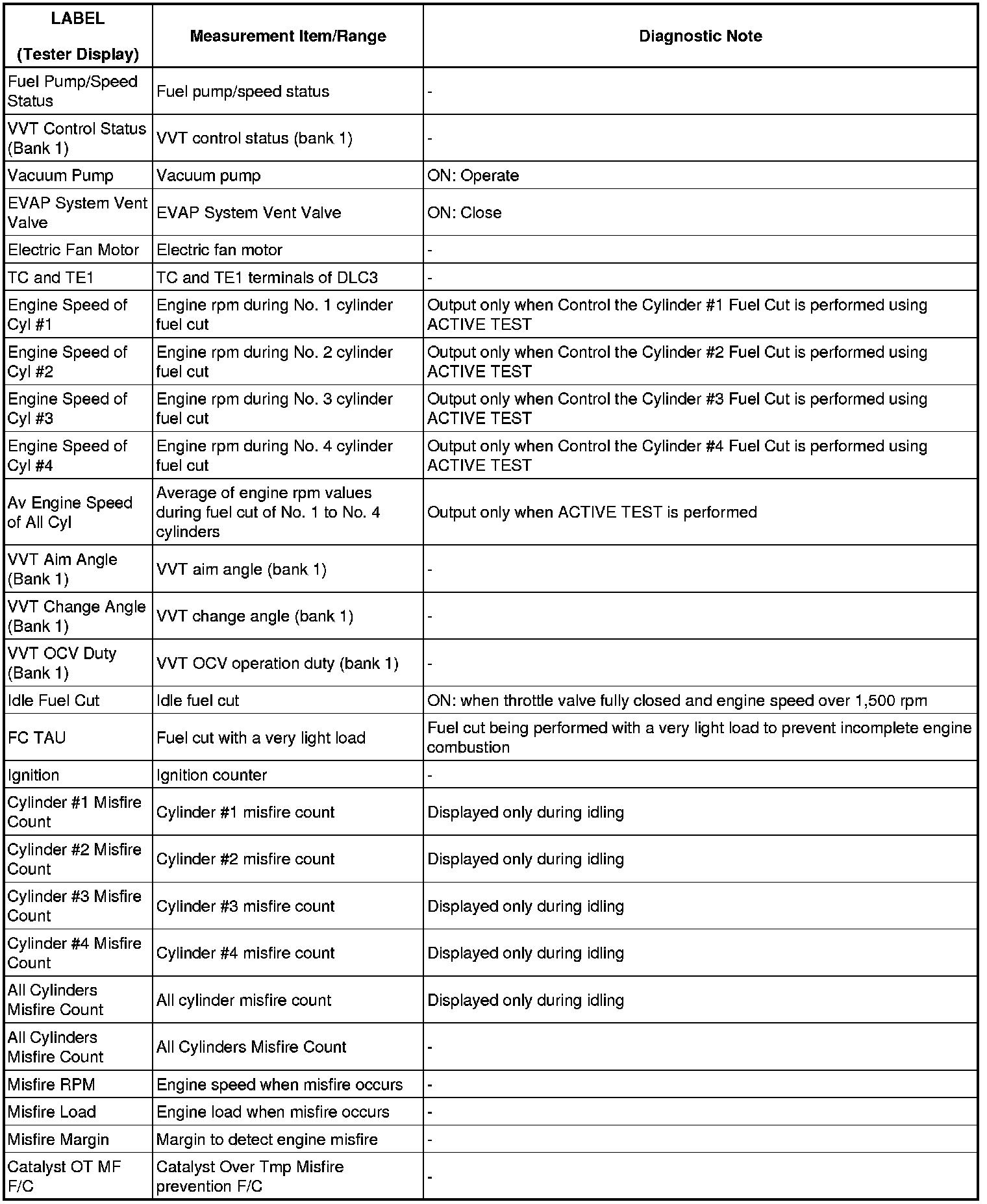 | LABEL (Tester Display) | Measurement Item/Range | Diagnostic Note |
|---|---|---|
| Fuel Pump/Speed Status | Fuel pump/speed status | - |
| VVT Control Status (Bank 1) | VVT control status (bank 1) | - |
| Vacuum Pump | Vacuum pump | ON: Operate |
| EVAP System Vent Valve | EVAP System Vent Valve | ON: Close |
| Electric Fan Motor | Electric fan motor | - |
| TC and TE1 | TC and TE1 terminals of DLC3 | - |
| Engine Speed of Cyl #1 | Engine rpm during No. 1 cylinder fuel cut | Output only when Control the Cylinder #1 Fuel Cut is performed using ACTIVE TEST |
| Engine Speed of Cyl #2 | Engine rpm during No. 2 cylinder fuel cut | Output only when Control the Cylinder #2 Fuel Cut is performed using ACTIVE TEST |
| Engine Speed of Cyl #3 | Engine rpm during No. 3 cylinder fuel cut | Output only when Control the Cylinder #3 Fuel Cut is performed using ACTIVE TEST |
| Engine Speed of Cyl #4 | Engine rpm during No. 4 cylinder fuel cut | Output only when Control the Cylinder #4 Fuel Cut is performed using ACTIVE TEST |
| Av Engine Speed of All Cyl | Average of engine rpm values during fuel cut of No. 1 to No. 4 cylinders | Output only when ACTIVE TEST is performed |
| VVT Aim Angle (Bank 1) | VVT aim angle (bank 1) | - |
| VVT Change Angle (Bank 1) | VVT change angle (bank 1) | - |
| VVT OCV Duty (Bank 1) | VVT OCV operation duty (bank 1) | - |
| Idle Fuel Cut | Idle fuel cut | ON: when throttle valve fully closed and engine speed over 1,500 rpm |
| FC TAU | Fuel cut with a very light load | Fuel cut being performed with a very light load to prevent incomplete engine combustion |
| Ignition | Ignition counter | - |
| Cylinder #1 Misfire Count | Cylinder #1 misfire count | Displayed only during idling |
| Cylinder #2 Misfire Count | Cylinder #2 misfire count | Displayed only during idling |
| Cylinder #3 Misfire Count | Cylinder #3 misfire count | Displayed only during idling |
| Cylinder #4 Misfire Count | Cylinder #4 misfire count | Displayed only during idling |
| All Cylinders Misfire Count | All cylinder misfire count | Displayed only during idling |
| All Cylinders Misfire Count | All Cylinders Misfire Count | - |
| Misfire RPM | Engine speed when misfire occurs | - |
| Misfire Load | Engine load when misfire occurs | - |
| Misfire Margin | Margin to detect engine misfire | - |
| Catalyst OT MF F/C | Catalyst Over Tmp Misfire prevention F/C | - |